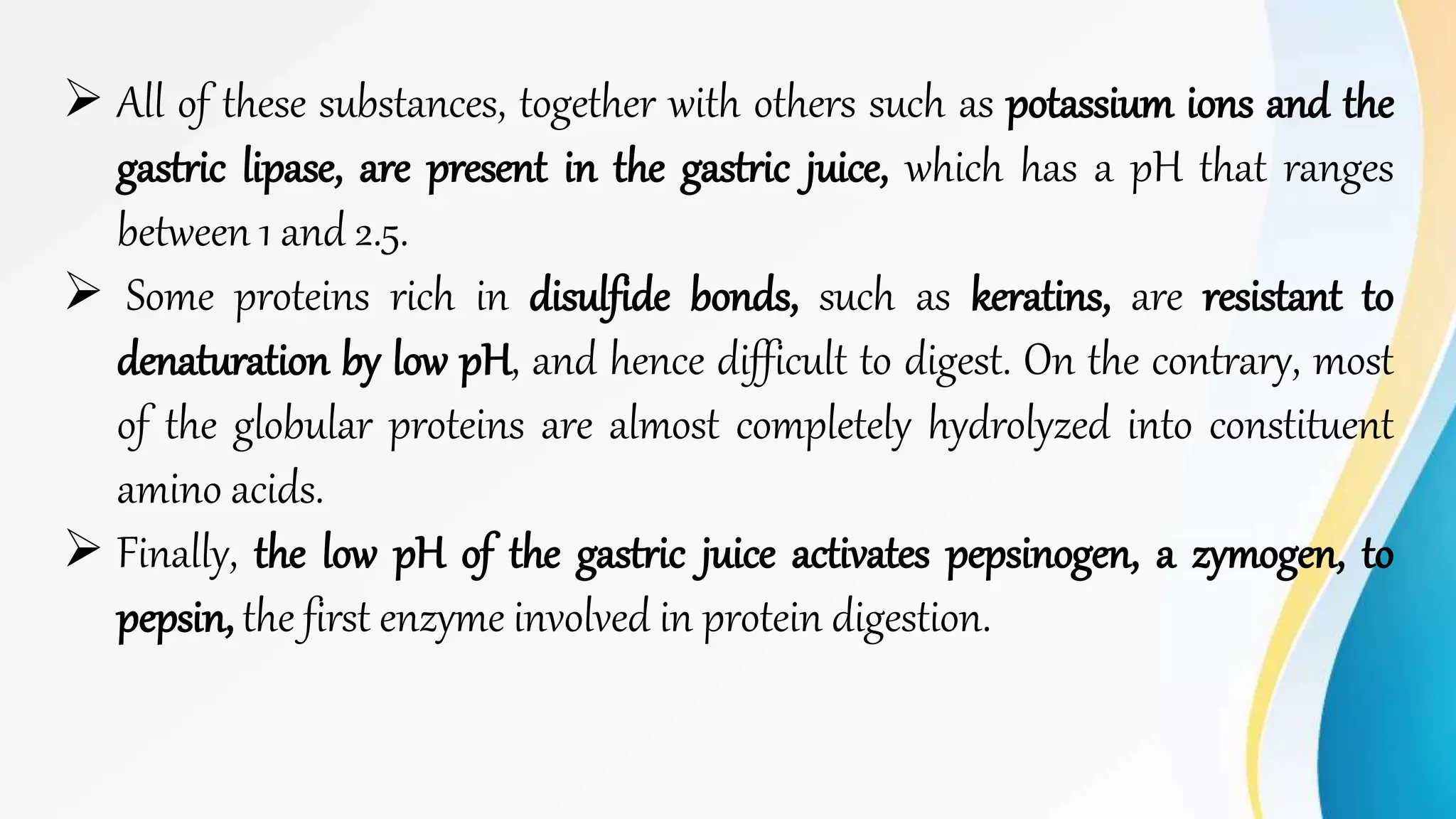 ➢ All of these substances, together with others such as potassium ions and the gastric lipase, are present in the gastric juice, which has a pH that ranges between 1 and 2.5.

➢ Some proteins rich in disulfide bonds, such as keratins, are resistant to denaturation by low pH, and hence difficult to digest. On the contrary, most of the globular proteins are almost completely hydrolyzed into constituent amino acids.

➢ Finally, the low pH of the gastric juice activates pepsinogen, a zymogen, to pepsin, the first enzyme involved in protein digestion.